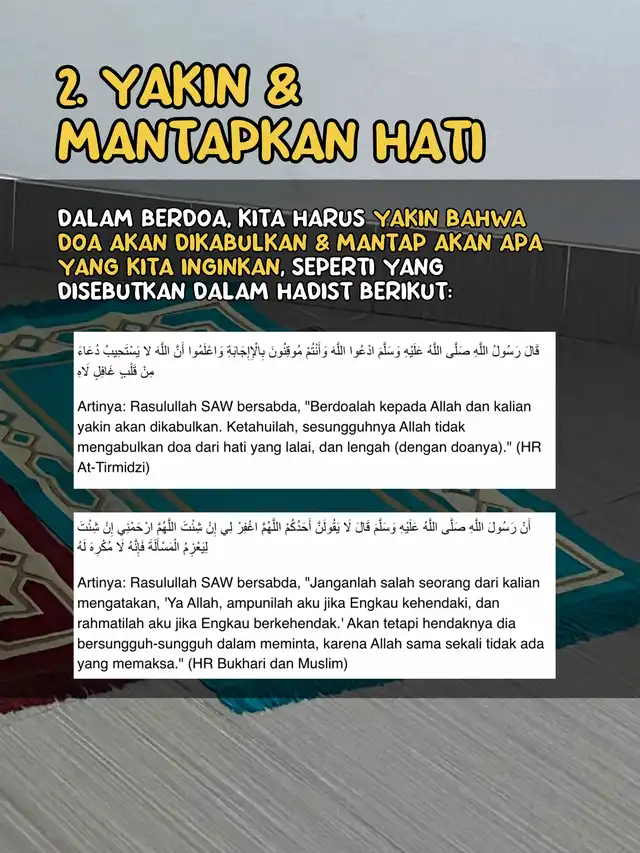 2. YAKIN & MANTAPKAN HATI

DALAM BERDOA, KITA HARUS YAKIN BAHWA DOA AKAN DIKABULKAN & MANTAP AKAN APA YANG KITA INGINKAN, SEPERTI YANG DISEBUTKAN DALAM HADIST BERIKUT:

قَالَ رَسُولُ اللَّهِ صَلَّى اللَّهُ عَلَيْهِ وَسَلَّمَ ادْعُوا اللَّهَ وَأَنْتُمْ مُوقِنُونَ بِالْإِجَابَةِ وَاعْلَمُوا أَنَّ اللَّهَ لَا يَسْتَجِيبُ دُعَاءً مِنْ قَلْبٍ غَافِلٍ لَاهٍ

Artinya: Rasulullah SAW bersabda, "Berdoalah kepada Allah dan kalian yakin akan dikabulkan. Ketahuilah, sesungguhnya Allah tidak mengabulkan doa dari hati yang lalai, dan lengah (dengan doanya)." (HR At-Tirmidzi)

أَنَّ رَسُولَ اللَّهِ صَلَّى اللَّهُ عَلَيْهِ وَسَلَّمَ قَالَ لَا يَقُولَنَّ أَحَدُكُمْ اللَّهُمَّ اغْفِرْ لِي إِنْ شِئْتَ اللَّهُمَّ ارْحَمْنِي إِنْ شِئْتَ لِيَعْزِمْ الْمَسْأَلَةَ فَإِنَّهُ لَا مُكْرِهَ لَهُ

Artinya: Rasulullah SAW bersabda, "Janganlah salah seorang dari kalian mengatakan, 'Ya Allah, ampunilah aku jika Engkau kehendaki, dan rahmatilah aku jika Engkau berkehendak.' Akan tetapi hendaknya dia bersungguh-sungguh dalam meminta, karena Allah sama sekali tidak ada yang memaksa." (HR Bukhari dan Muslim)